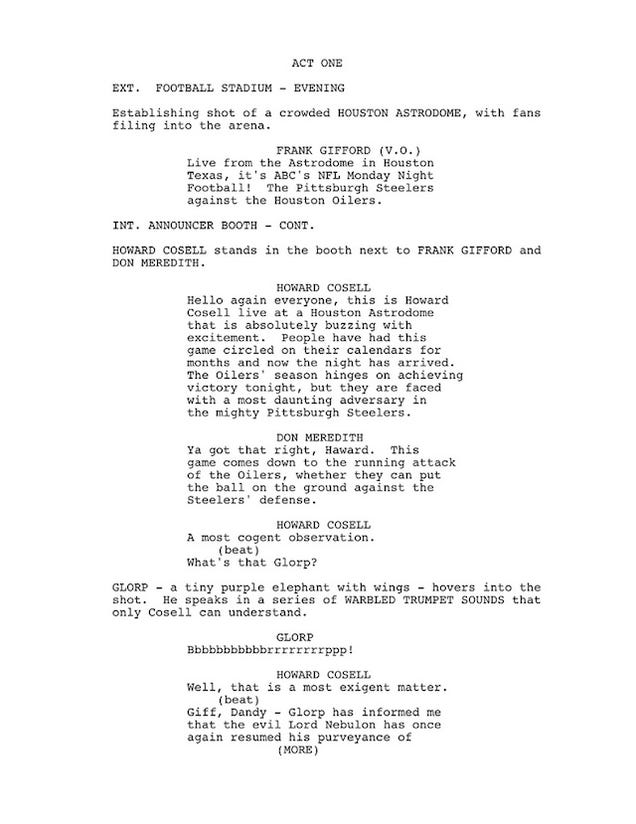 ACT ONE

EXT. FOOTBALL STADIUM - EVENING

Establishing shot of a crowded HOUSTON ASTRODOME, with fans filing into the arena.

FRANK GIFFORD (V.O.)
Live from the Astrodome in Houston Texas, it's ABC's NFL Monday Night Football! The Pittsburgh Steelers against the Houston Oilers.

INT. ANNOUNCER BOOTH - CONT.

HOWARD COSELL stands in the booth next to FRANK GIFFORD and DON MEREDITH.

HOWARD COSELL
Hello again everyone, this is Howard Cosell live at a Houston Astrodome that is absolutely buzzing with excitement. People have had this game circled on their calendars for months and now the night has arrived. The Oilers' season hinges on achieving victory tonight, but they are faced with a most daunting adversary in the mighty Pittsburgh Steelers.

DON MEREDITH
Ya got that right, Haward. This game comes down to the running attack of the Oilers, whether they can put the ball on the ground against the Steelers' defense.

HOWARD COSELL
A most cogent observation.
(beat)
What's that Glorp?

GLORP - a tiny purple elephant with wings - hovers into the shot. He speaks in a series of WARBLED TRUMPET SOUNDS that only Cosell can understand.

GLORP
Bbbbbbbbbbbrrrrrrrrppp!

HOWARD COSELL
Well, that is a most exigent matter.
(beat)
Giff, Dandy - Glorp has informed me that the evil Lord Nebulon has once again resumed his purveyance of
(MORE)